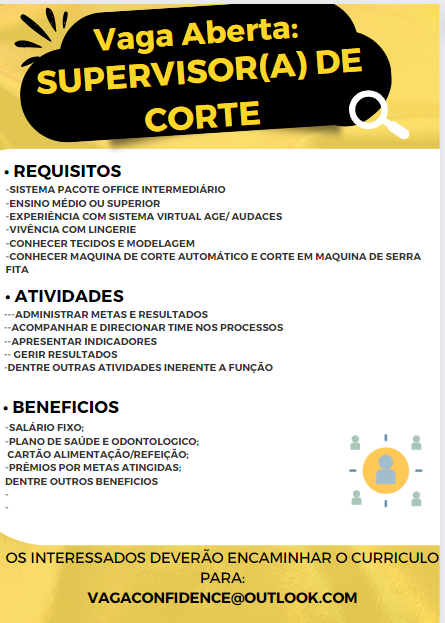 Vaga Aberta:
SUPERVISOR(A) DE CORTE

• REQUISITOS
-SISTEMA PACOTE OFFICE INTERMEDIÁRIO
-ENSINO MÉDIO OU SUPERIOR
-EXPERIÊNCIA COM SISTEMA VIRTUAL AGE/ AUDACES
-VIVÊNCIA COM LINGERIE
-CONHECER TECIDOS E MODELAGEM
-CONHECER MAQUINA DE CORTE AUTOMÁTICO E CORTE EM MAQUINA DE SERRA FITA

• ATIVIDADES
---ADMINISTRAR METAS E RESULTADOS
--ACOMPANHAR E DIRECIONAR TIME NOS PROCESSOS
--APRESENTAR INDICADORES
-- GERIR RESULTADOS
-DENTRE OUTRAS ATIVIDADES INERENTE A FUNÇÃO

• BENEFICIOS
-SALÁRIO FIXO;
-PLANO DE SAÚDE E ODONTOLOGICO;
CARTÃO ALIMENTAÇÃO/REFEIÇÃO;
-PRÊMIOS POR METAS ATINGIDAS;
DENTRE OUTROS BENEFICIOS
-
-

OS INTERESSADOS DEVERÃO ENCAMINHAR O CURRICULO PARA:
VAGACONFIDENCE@OUTLOOK.COM